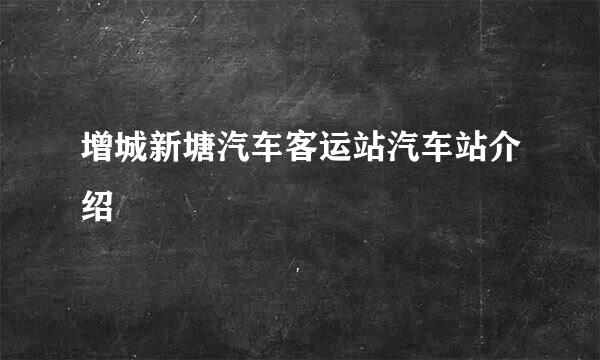 增城新塘汽车客运站汽车站介绍